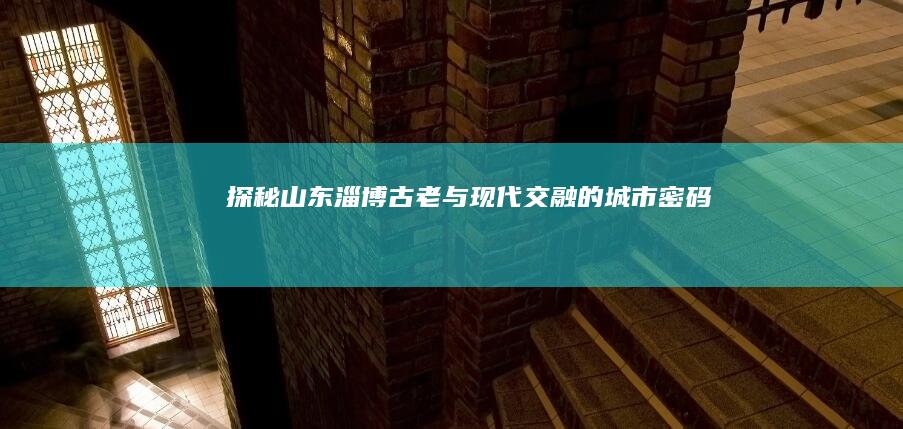 探秘山东淄博古老与现代交融的城市密码